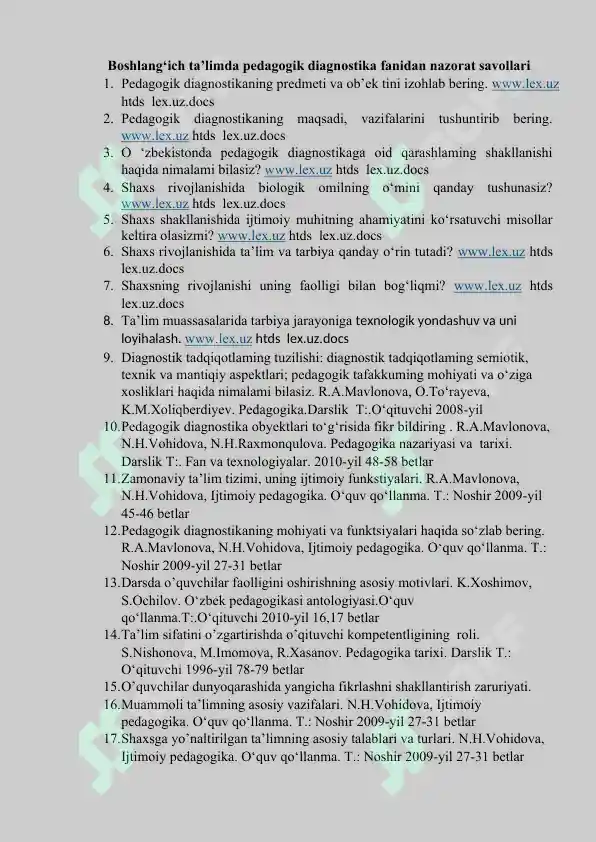 Boshlang‘ich ta’limda pedagogik diagnostika fanidan nazorat savollari

1. Pedagogik diagnostikaning predmeti va ob’ek tini izohlab bering. www.lex.uz htds lex.uz.docs
2. Pedagogik diagnostikaning maqsadi, vazifalarini tushuntirib bering. www.lex.uz htds lex.uz.docs
3. O ‘zbekistonda pedagogik diagnostikaga oid qarashlaming shakllanishi haqida nimalami bilasiz? www.lex.uz htds lex.uz.docs
4. Shaxs rivojlanishida biologik omilning o‘mini qanday tushunasiz? www.lex.uz htds lex.uz.docs
5. Shaxs shakllanishida ijtimoiy muhitning ahamiyatini ko‘rsatuvchi misollar keltira olasizmi? www.lex.uz htds lex.uz.docs
6. Shaxs rivojlanishida ta’lim va tarbiya qanday o‘rin tutadi? www.lex.uz htds lex.uz.docs
7. Shaxsning rivojlanishi uning faolligi bilan bog‘liqmi? www.lex.uz htds lex.uz.docs
8. Ta’lim muassasalarida tarbiya jarayoniga texnologik yondashuv va uni loyihalash. www.lex.uz htds lex.uz.docs
9. Diagnostik tadqiqotlaming tuzilishi: diagnostik tadqiqotlaming semiotik, texnik va mantiqiy aspektlari; pedagogik tafakkuming mohiyati va o‘ziga xosliklari haqida nimalami bilasiz. R.A.Mavlonova, O.To‘rayeva, K.M.Xoliqberdiyev. Pedagogika.Darslik T:.O‘qituvchi 2008-yil
10. Pedagogik diagnostika obyektlari to‘g‘risida fikr bildiring . R.A.Mavlonova, N.H.Vohidova, N.H.Raxmonqulova. Pedagogika nazariyasi va tarixi. Darslik T:. Fan va texnologiyalar. 2010-yil 48-58 betlar
11. Zamonaviy ta’lim tizimi, uning ijtimoiy funkstiyalari. R.A.Mavlonova, N.H.Vohidova, Ijtimoiy pedagogika. O‘quv qo‘llanma. T.: Noshir 2009-yil 45-46 betlar
12. Pedagogik diagnostikaning mohiyati va funktsiyalari haqida so‘zlab bering. R.A.Mavlonova, N.H.Vohidova, Ijtimoiy pedagogika. O‘quv qo‘llanma. T.: Noshir 2009-yil 27-31 betlar
13. Darsda o’quvchilar faolligini oshirishning asosiy motivlari. K.Xoshimov, S.Ochilov. O‘zbek pedagogikasi antologiyasi.O‘quv qo‘llanma.T:.O‘qituvchi 2010-yil 16,17 betlar
14. Ta’lim sifatini o’zgartirishda o’qituvchi kompetentligining roli. S.Nishonova, M.Imomova, R.Xasanov. Pedagogika tarixi. Darslik T.: O‘qituvchi 1996-yil 78-79 betlar
15. O’quvchilar dunyoqarashida yangicha fikrlashni shakllantirish zaruriyati.
16. Muammoli ta’limning asosiy vazifalari. N.H.Vohidova, Ijtimoiy pedagogika. O‘quv qo‘llanma. T.: Noshir 2009-yil 27-31 betlar
17. Shaxsga yo’naltirilgan ta’limning asosiy talablari va turlari. N.H.Vohidova, Ijtimoiy pedagogika. O‘quv qo‘llanma. T.: Noshir 2009-yil 27-31 betlar